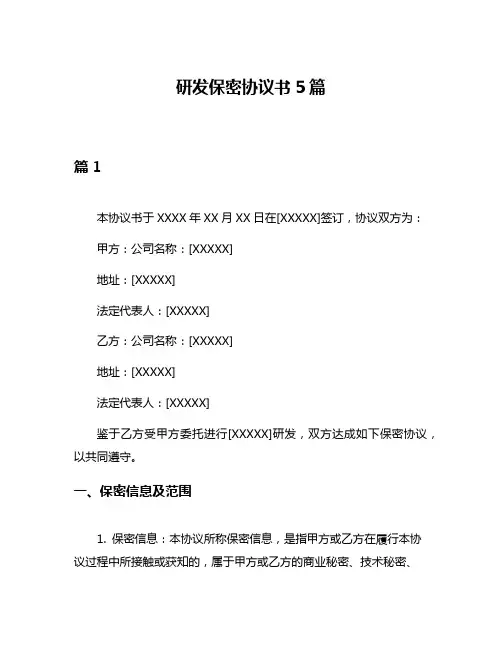 研发保密协议书 5 篇

篇 1

本协议书于 XXXX 年 XX 月 XX 日在[XXXXX]签订，协议双方为：

甲方：公司名称：[XXXXX]

地址：[XXXXX]

法定代表人：[XXXXX]

乙方：公司名称：[XXXXX]

地址：[XXXXX]

法定代表人：[XXXXX]

鉴于乙方受甲方委托进行[XXXXX]研发，双方达成如下保密协议，以共同遵守。

一、保密信息及范围

1. 保密信息：本协议所称保密信息，是指甲方或乙方在履行本协议过程中所接触或获知的，属于甲方或乙方的商业秘密、技术秘密、